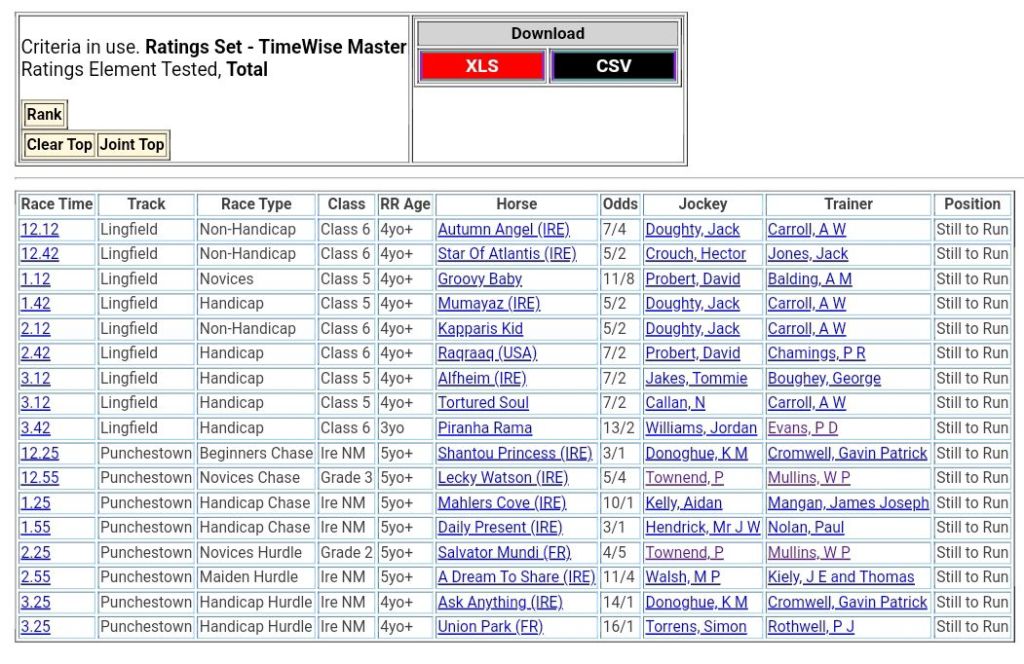 Criteria in use. **Ratings Set - TimeWise Master** Ratings Element Tested, **Total**

Rank

Clear Top Joint Top

Download

XLS CSV

| Race Time | Track | Race Type | Class | RR Age | Horse | Odds | Jockey | Trainer | Position |
|---|---|---|---|---|---|---|---|---|---|
| 12.12 | Lingfield | Non-Handicap | Class 6 | 4yo+ | Autumn Angel (IRE) | 7/4 | Doughty, Jack | Carroll, A W | Still to Run |
| 12.42 | Lingfield | Non-Handicap | Class 6 | 4yo+ | Star Of Atlantis (IRE) | 5/2 | Crouch, Hector | Jones, Jack | Still to Run |
| 1.12 | Lingfield | Novices | Class 5 | 4yo+ | Groovy Baby | 11/8 | Probert, David | Balding, A M | Still to Run |
| 1.42 | Lingfield | Handicap | Class 5 | 4yo+ | Mumayaz (IRE) | 5/2 | Doughty, Jack | Carroll, A W | Still to Run |
| 2.12 | Lingfield | Non-Handicap | Class 6 | 4yo+ | Kapparis Kid | 5/2 | Doughty, Jack | Carroll, A W | Still to Run |
| 2.42 | Lingfield | Handicap | Class 6 | 4yo+ | Raqraaq (USA) | 7/2 | Probert, David | Chamings, P R | Still to Run |
| 3.12 | Lingfield | Handicap | Class 5 | 4yo+ | Alfheim (IRE) | 7/2 | Jakes, Tommie | Boughey, George | Still to Run |
| 3.12 | Lingfield | Handicap | Class 5 | 4yo+ | Tortured Soul | 7/2 | Callan, N | Carroll, A W | Still to Run |
| 3.42 | Lingfield | Handicap | Class 6 | 3yo | Piranha Rama | 13/2 | Williams, Jordan | Evans, P D | Still to Run |
| 12.25 | Punchestown | Beginners Chase | Ire NM | 5yo+ | Shantou Princess (IRE) | 3/1 | Donoghue, K M | Cromwell, Gavin Patrick | Still to Run |
| 12.55 | Punchestown | Novices Chase | Grade 3 | 5yo+ | Lecky Watson (IRE) | 5/4 | Townend, P | Mullins, W P | Still to Run |
| 1.25 | Punchestown | Handicap Chase | Ire NM | 5yo+ | Mahlers Cove (IRE) | 10/1 | Kelly, Aidan | Mangan, James Joseph | Still to Run |
| 1.55 | Punchestown | Handicap Chase | Ire NM | 5yo+ | Daily Present (IRE) | 3/1 | Hendrick, Mr J W | Nolan, Paul | Still to Run |
| 2.25 | Punchestown | Novices Hurdle | Grade 2 | 5yo+ | Salvator Mundi (FR) | 4/5 | Townend, P | Mullins, W P | Still to Run |
| 2.55 | Punchestown | Maiden Hurdle | Ire NM | 5yo+ | A Dream To Share (IRE) | 11/4 | Walsh, M P | Kiely, J E and Thomas | Still to Run |
| 3.25 | Punchestown | Handicap Hurdle | Ire NM | 4yo+ | Ask Anything (IRE) | 14/1 | Donoghue, K M | Cromwell, Gavin Patrick | Still to Run |
| 3.25 | Punchestown | Handicap Hurdle | Ire NM | 4yo+ | Union Park (FR) | 16/1 | Torrens, Simon | Rothwell, P J | Still to Run |